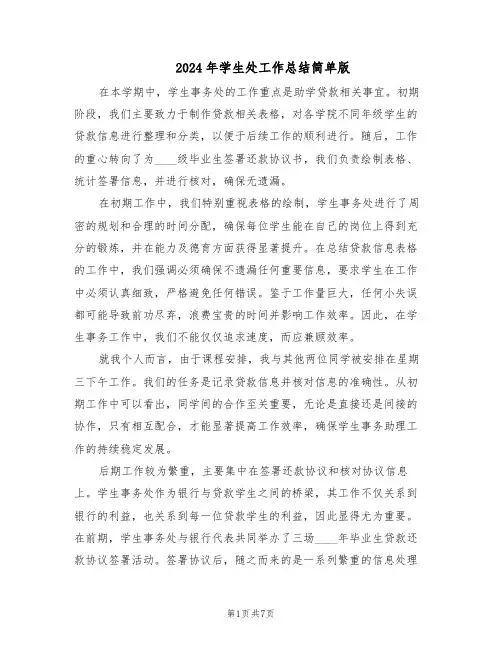 2024年学生处工作总结简单版

在本学期中，学生事务处的工作重点是助学贷款相关事宜。初期阶段，我们主要致力于制作贷款相关表格，对各学院不同年级学生的贷款信息进行整理和分类，以便于后续工作的顺利进行。随后，工作的重心转向了为____级毕业生签署还款协议书，我们负责绘制表格、统计签署信息，并进行核对，确保无遗漏。

在初期工作中，我们特别重视表格的绘制，学生事务处进行了周密的规划和合理的时间分配，确保每位学生能在自己的岗位上得到充分的锻炼，并在能力及德育方面获得显著提升。在总结贷款信息表格的工作中，我们强调必须确保不遗漏任何重要信息，要求学生在工作中必须认真细致，严格避免任何错误。鉴于工作量巨大，任何小失误都可能导致前功尽弃，浪费宝贵的时间并影响工作效率。因此，在学生事务工作中，我们不能仅仅追求速度，而应兼顾效率。

就我个人而言，由于课程安排，我与其他两位同学被安排在星期三下午工作。我们的任务是记录贷款信息并核对信息的准确性。从初期工作中可以看出，同学间的合作至关重要，无论是直接还是间接的协作，只有相互配合，才能显著提高工作效率，确保学生事务助理工作的持续稳定发展。

后期工作较为繁重，主要集中在签署还款协议和核对协议信息上。学生事务处作为银行与贷款学生之间的桥梁，其工作不仅关系到银行的利益，也关系到每一位贷款学生的利益，因此显得尤为重要。在前期，学生事务处与银行代表共同举办了三场____年毕业生贷款还款协议签署活动。签署协议后，随之而来的是一系列繁重的信息处理

第1页共7页